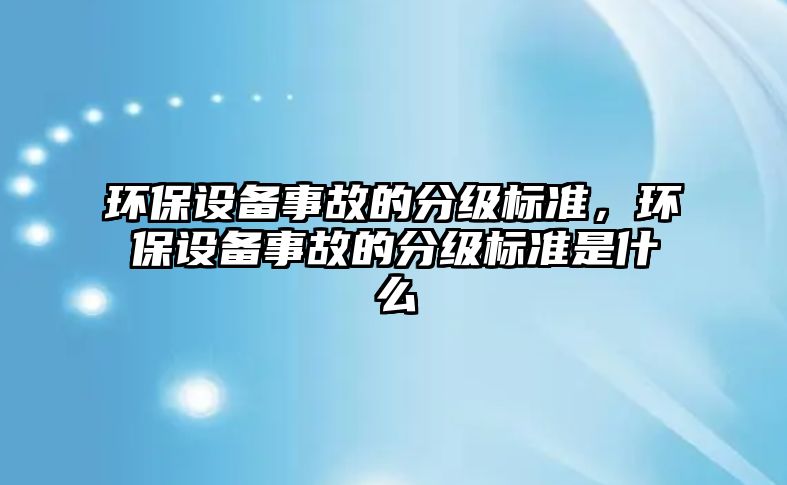 环保设备事故的分级标准，环保设备事故的分级标准是什么